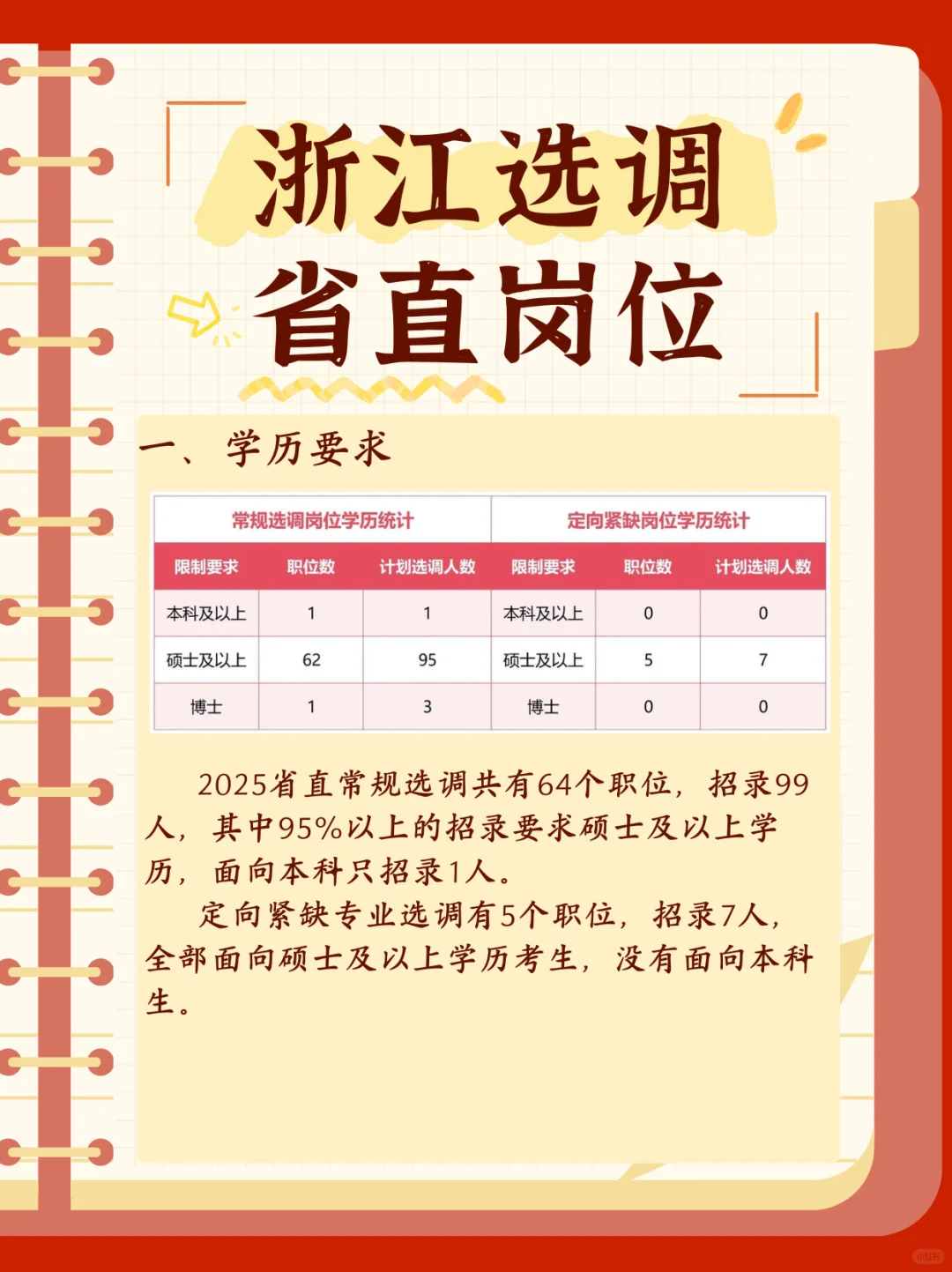 浙江选调
省直岗位

一、学历要求

| 常规选调岗位学历统计 | | | 定向紧缺岗位学历统计 | | |
|---|---|---|---|---|---|
| 限制要求 | 职位数 | 计划选调人数 | 限制要求 | 职位数 | 计划选调人数 |
| 本科及以上 | 1 | 1 | 本科及以上 | 0 | 0 |
| 硕士及以上 | 62 | 95 | 硕士及以上 | 5 | 7 |
| 博士 | 1 | 3 | 博士 | 0 | 0 |

2025省直常规选调共有64个职位，招录99人，其中95%以上的招录要求硕士及以上学历，面向本科只招录1人。

定向紧缺专业选调有5个职位，招录7人，全部面向硕士及以上学历考生，没有面向本科生。